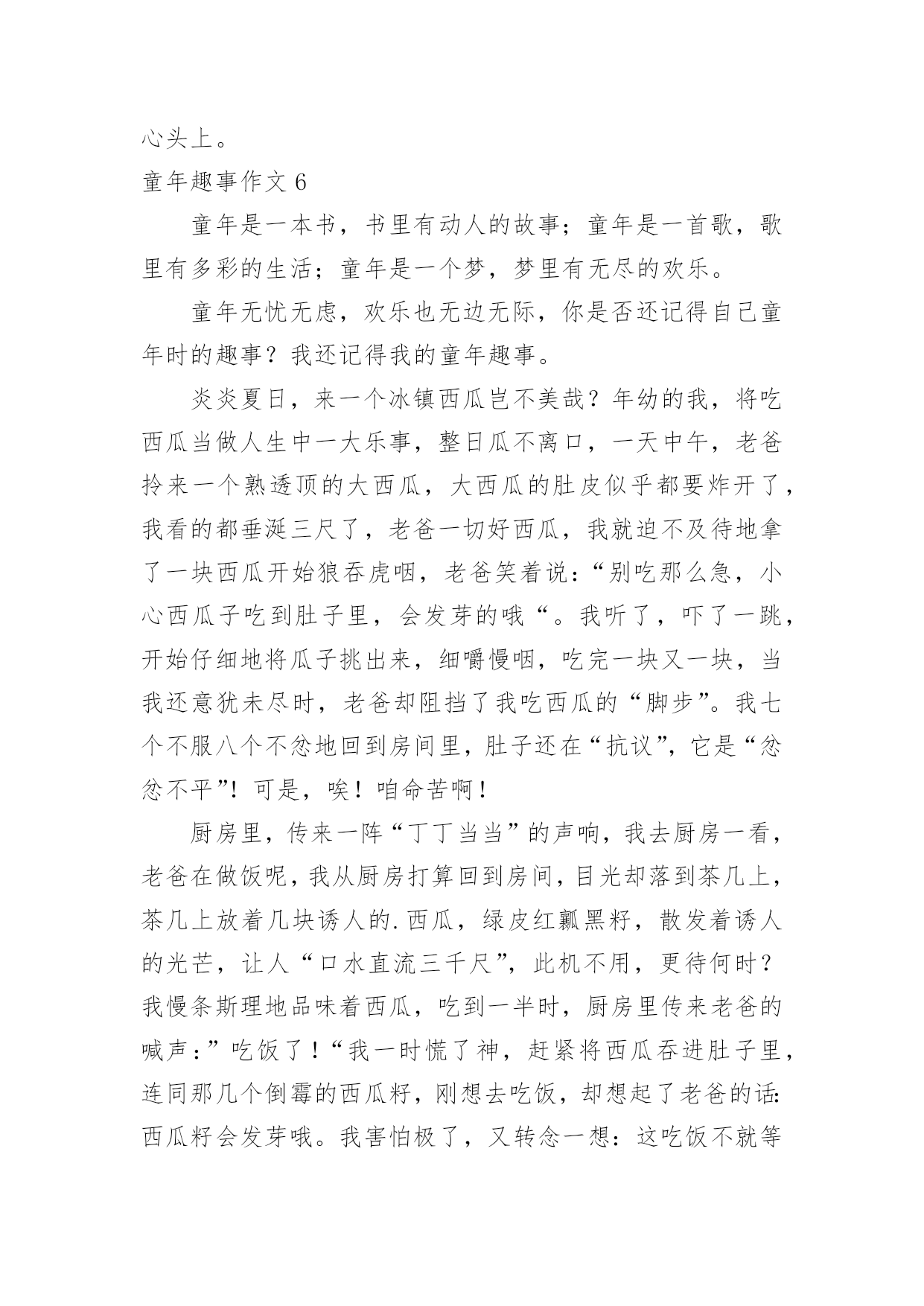 心头上。

童年趣事作文 6

童年是一本书，书里有动人的故事；童年是一首歌，歌里有多彩的生活；童年是一个梦，梦里有无尽的欢乐。

童年无忧无虑，欢乐也无边无际，你是否还记得自己童年时的趣事？我还记得我的童年趣事。

炎炎夏日，来一个冰镇西瓜岂不美哉？年幼的我，将吃西瓜当做人生中一大乐事，整日瓜不离口，一天中午，老爸拎来一个熟透顶的大西瓜，大西瓜的肚皮似乎都要炸开了，我看的都垂涎三尺了，老爸一切好西瓜，我就迫不及待地拿了一块西瓜开始狼吞虎咽，老爸笑着说：“别吃那么急，小心西瓜子吃到肚子里，会发芽的哦“。我听了，吓了一跳，开始仔细地将瓜子挑出来，细嚼慢咽，吃完一块又一块，当我还意犹未尽时，老爸却阻挡了我吃西瓜的“脚步”。我七个不服八个不忿地回到房间里，肚子还在“抗议”，它是“忿忿不平”！可是，唉！咱命苦啊！

厨房里，传来一阵“丁丁当当”的声响，我去厨房一看，老爸在做饭呢，我从厨房打算回到房间，目光却落到茶几上，茶几上放着几块诱人的.西瓜，绿皮红瓤黑籽，散发着诱人的光芒，让人“口水直流三千尺”，此机不用，更待何时？我慢条斯理地品味着西瓜，吃到一半时，厨房里传来老爸的喊声：”吃饭了！“我一时慌了神，赶紧将西瓜吞进肚子里，连同那几个倒霉的西瓜籽，刚想去吃饭，却想起了老爸的话：西瓜籽会发芽哦。我害怕极了，又转念一想：这吃饭不就等